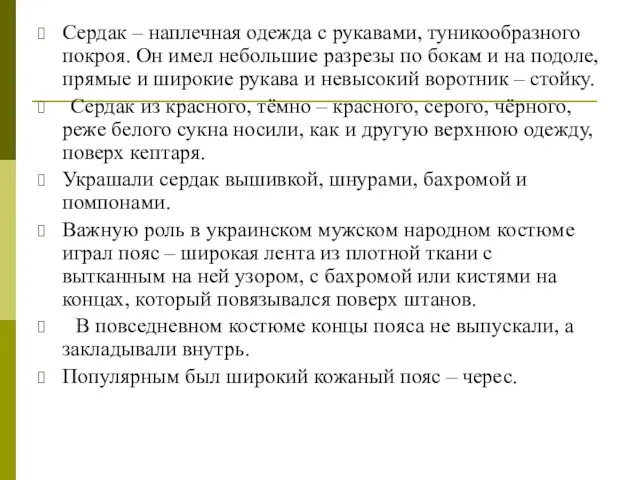 Сердак – наплечная одежда с рукавами, туникообразного покроя. Он имел небольшие разрезы по бокам и на подоле, прямые и широкие рукава и невысокий воротник – стойку.

Сердак из красного, тёмно – красного, серого, чёрного, реже белого сукна носили, как и другую верхнюю одежду, поверх кептаря.

Украшали сердак вышивкой, шнурами, бахромой и помпонами.

Важную роль в украинском мужском народном костюме играл пояс – широкая лента из плотной ткани с вытканным на ней узором, с бахромой или кистями на концах, который повязывался поверх штанов.

В повседневном костюме концы пояса не выпускали, а закладывали внутрь.

Популярным был широкий кожаный пояс – черес.